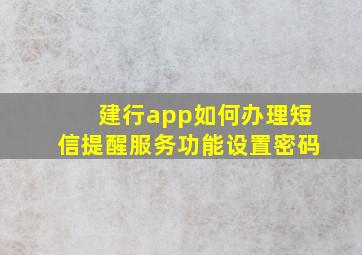 建行app如何办理短信提醒服务功能设置密码